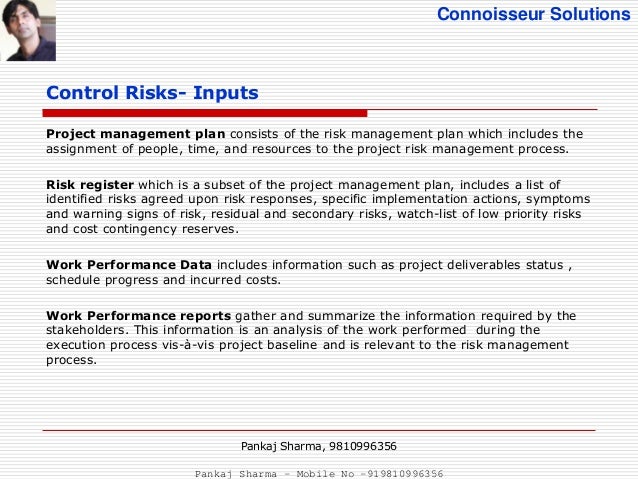 Connoisseur Solutions

Control Risks- Inputs

Project management plan consists of the risk management plan which includes the assignment of people, time, and resources to the project risk management process.

Risk register which is a subset of the project management plan, includes a list of identified risks agreed upon risk responses, specific implementation actions, symptoms and warning signs of risk, residual and secondary risks, watch-list of low priority risks and cost contingency reserves.

Work Performance Data includes information such as project deliverables status , schedule progress and incurred costs.

Work Performance reports gather and summarize the information required by the stakeholders. This information is an analysis of the work performed during the execution process vis-à-vis project baseline and is relevant to the risk management process.

Pankaj Sharma, 9810996356

Pankaj Sharma - Mobile No -919810996356